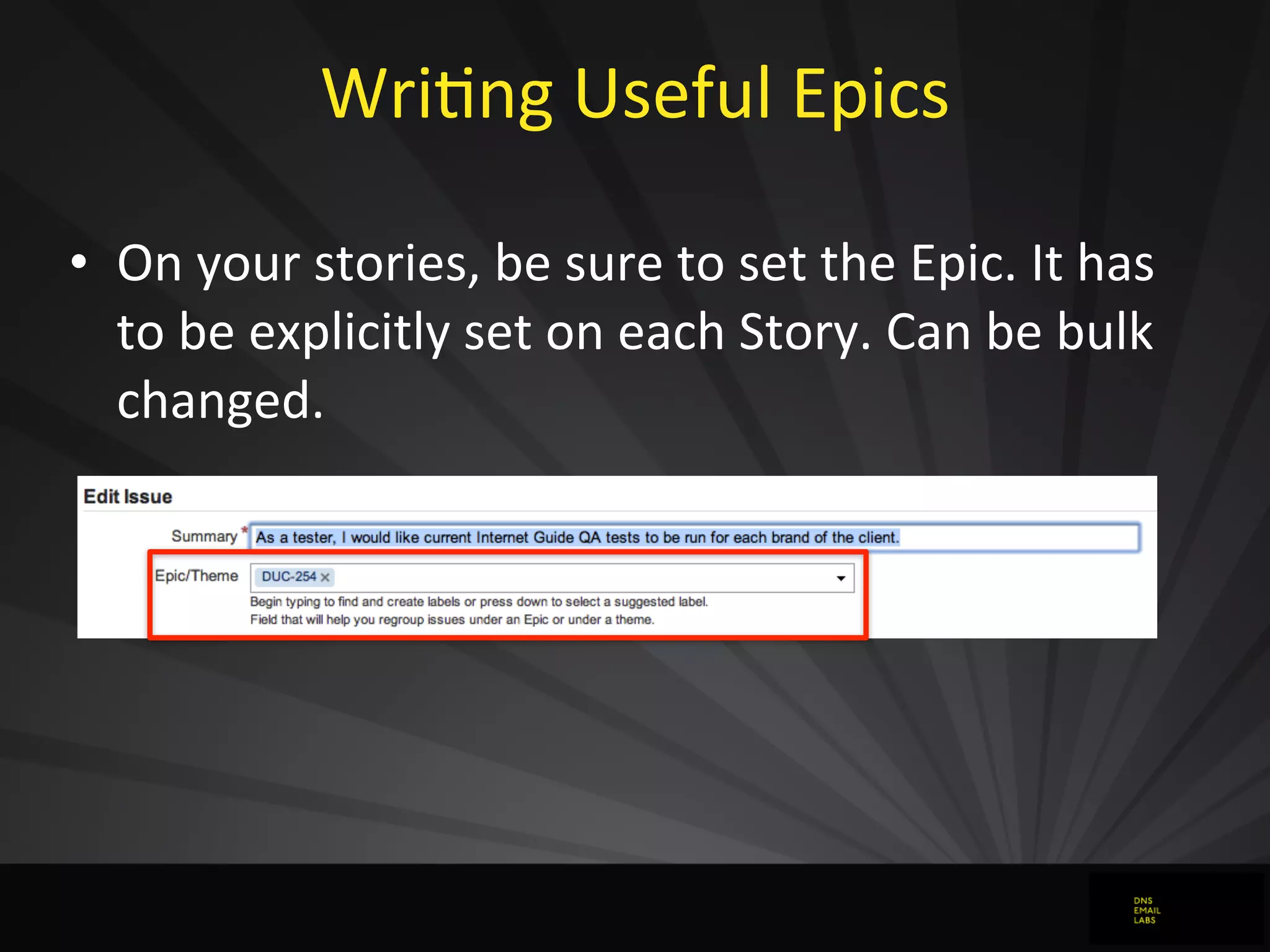 Writing Useful Epics

• On your stories, be sure to set the Epic. It has to be explicitly set on each Story. Can be bulk changed.

Edit Issue

Summary * As a tester, I would like current Internet Guide QA tests to be run for each brand of the client.

Epic/Theme DUC-254 ×

Begin typing to find and create labels or press down to select a suggested label.
Field that will help you regroup issues under an Epic or under a theme.

DNS
EMAIL
LABS